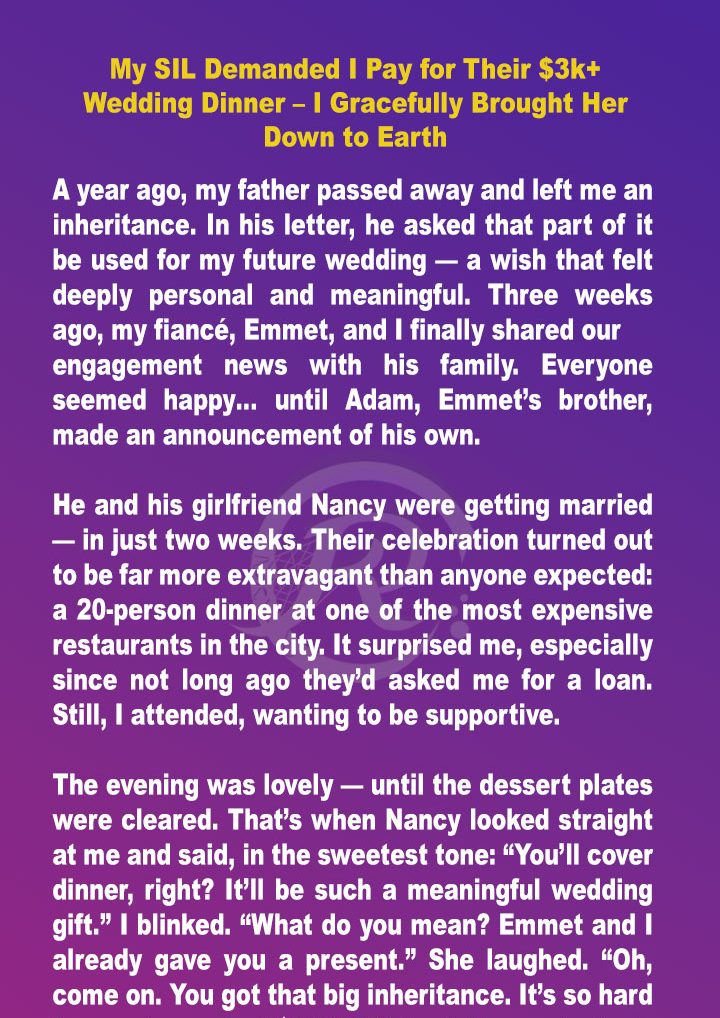 My SIL Demanded I Pay for Their $3k+ Wedding Dinner – I Gracefully Brought Her Down to Earth

A year ago, my father passed away and left me an inheritance. In his letter, he asked that part of it be used for my future wedding — a wish that felt deeply personal and meaningful. Three weeks ago, my fiancé, Emmet, and I finally shared our engagement news with his family. Everyone seemed happy... until Adam, Emmet's brother, made an announcement of his own.

He and his girlfriend Nancy were getting married — in just two weeks. Their celebration turned out to be far more extravagant than anyone expected: a 20-person dinner at one of the most expensive restaurants in the city. It surprised me, especially since not long ago they'd asked me for a loan. Still, I attended, wanting to be supportive.

The evening was lovely — until the dessert plates were cleared. That's when Nancy looked straight at me and said, in the sweetest tone: "You'll cover dinner, right? It'll be such a meaningful wedding gift." I blinked. "What do you mean? Emmet and I already gave you a present." She laughed. "Oh, come on. You got that big inheritance. It's so hard